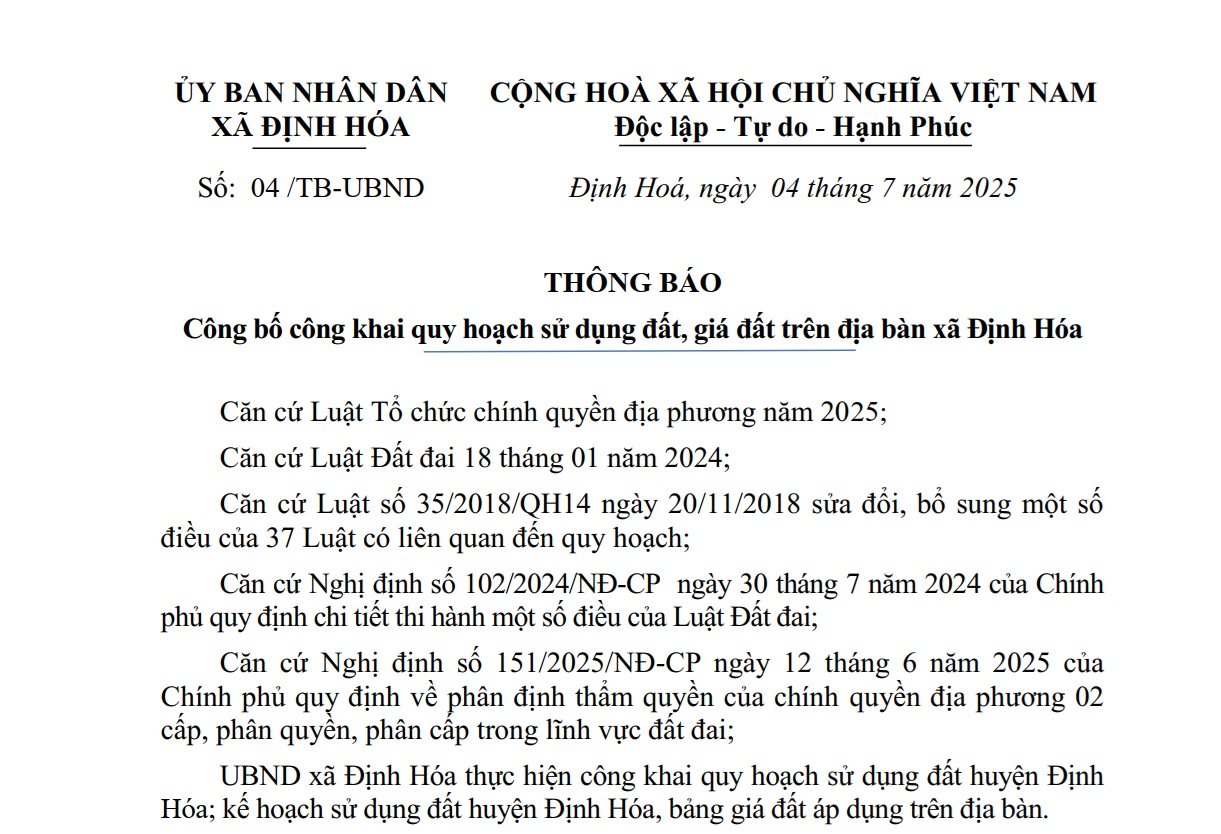 ỦY BAN NHÂN DÂN
XÃ ĐỊNH HÓA

Số: 04 /TB-UBND

CỘNG HOÀ XÃ HỘI CHỦ NGHĨA VIỆT NAM
Độc lập - Tự do - Hạnh Phúc

Định Hoá, ngày 04 tháng 7 năm 2025

THÔNG BÁO
Công bố công khai quy hoạch sử dụng đất, giá đất trên địa bàn xã Định Hóa

Căn cứ Luật Tổ chức chính quyền địa phương năm 2025;

Căn cứ Luật Đất đai 18 tháng 01 năm 2024;

Căn cứ Luật số 35/2018/QH14 ngày 20/11/2018 sửa đổi, bổ sung một số điều của 37 Luật có liên quan đến quy hoạch;

Căn cứ Nghị định số 102/2024/NĐ-CP ngày 30 tháng 7 năm 2024 của Chính phủ quy định chi tiết thi hành một số điều của Luật Đất đai;

Căn cứ Nghị định số 151/2025/NĐ-CP ngày 12 tháng 6 năm 2025 của Chính phủ quy định về phân định thẩm quyền của chính quyền địa phương 02 cấp, phân quyền, phân cấp trong lĩnh vực đất đai;

UBND xã Định Hóa thực hiện công khai quy hoạch sử dụng đất huyện Định Hóa; kế hoạch sử dụng đất huyện Định Hóa, bảng giá đất áp dụng trên địa bàn.